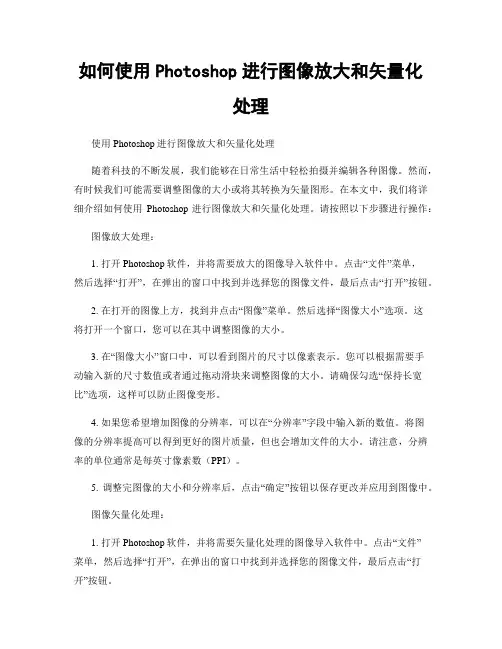 如何使用 Photoshop 进行图像放大和矢量化处理

使用 Photoshop 进行图像放大和矢量化处理

随着科技的不断发展，我们能够在日常生活中轻松拍摄并编辑各种图像。然而，有时候我们可能需要调整图像的大小或将其转换为矢量图形。在本文中，我们将详细介绍如何使用 Photoshop 进行图像放大和矢量化处理。请按照以下步骤进行操作：

图像放大处理：

1. 打开 Photoshop 软件，并将需要放大的图像导入软件中。点击“文件”菜单，然后选择“打开”，在弹出的窗口中找到并选择您的图像文件，最后点击“打开”按钮。

2. 在打开的图像上方，找到并点击“图像”菜单。然后选择“图像大小”选项。这将打开一个窗口，您可以在其中调整图像的大小。

3. 在“图像大小”窗口中，可以看到图片的尺寸以像素表示。您可以根据需要手动输入新的尺寸数值或者通过拖动滑块来调整图像的大小。请确保勾选“保持长宽比”选项，这样可以防止图像变形。

4. 如果您希望增加图像的分辨率，可以在“分辨率”字段中输入新的数值。将图像的分辨率提高可以得到更好的图片质量，但也会增加文件的大小。请注意，分辨率的单位通常是每英寸像素数（PPI）。

5. 调整完图像的大小和分辨率后，点击“确定”按钮以保存更改并应用到图像中。

图像矢量化处理：

1. 打开 Photoshop 软件，并将需要矢量化处理的图像导入软件中。点击“文件”菜单，然后选择“打开”，在弹出的窗口中找到并选择您的图像文件，最后点击“打开”按钮。